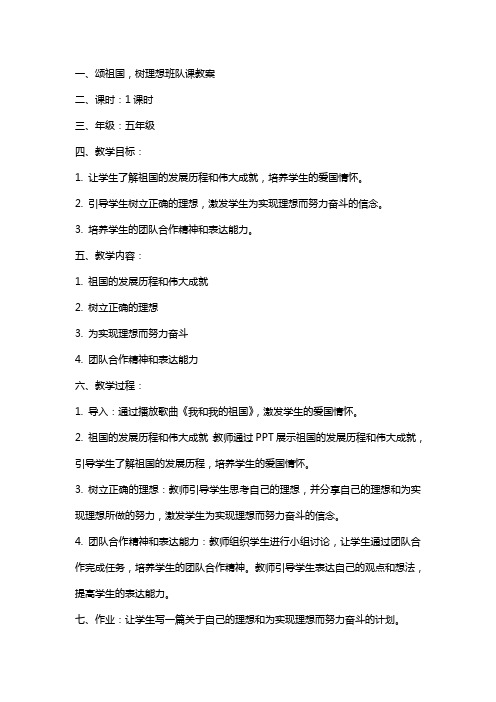 一、颂祖国，树理想班队课教案

二、课时：1 课时

三、年级：五年级

四、教学目标：

1. 让学生了解祖国的发展历程和伟大成就，培养学生的爱国情怀。

2. 引导学生树立正确的理想，激发学生为实现理想而努力奋斗的信念。

3. 培养学生的团队合作精神和表达能力。

五、教学内容：

1. 祖国的发展历程和伟大成就

2. 树立正确的理想

3. 为实现理想而努力奋斗

4. 团队合作精神和表达能力

六、教学过程：

1. 导入：通过播放歌曲《我和我的祖国》，激发学生的爱国情怀。

2. 祖国的发展历程和伟大成就 教师通过 PPT 展示祖国的发展历程和伟大成就，引导学生了解祖国的发展历程，培养学生的爱国情怀。

3. 树立正确的理想：教师引导学生思考自己的理想，并分享自己的理想和为实现理想所做的努力，激发学生为实现理想而努力奋斗的信念。

4. 团队合作精神和表达能力：教师组织学生进行小组讨论，让学生通过团队合作完成任务，培养学生的团队合作精神。教师引导学生表达自己的观点和想法，提高学生的表达能力。

七、作业：让学生写一篇关于自己的理想和为实现理想而努力奋斗的计划。